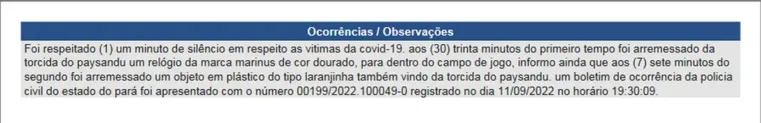 Ocorrências / Observações

Foi respeitado (1) um minuto de silêncio em respeito as vitimas da covid-19. aos (30) trinta minutos do primeiro tempo foi arremessado da torcida do paysandu um relógio da marca marinus de cor dourado, para dentro do campo de jogo, informo ainda que aos (7) sete minutos do segundo foi arremessado um objeto em plástico do tipo laranjinha também vindo da torcida do paysandu. um boletim de ocorrência da policia civil do estado do pará foi apresentado com o número 00199/2022.100049-0 registrado no dia 11/09/2022 no horário 19:30:09.